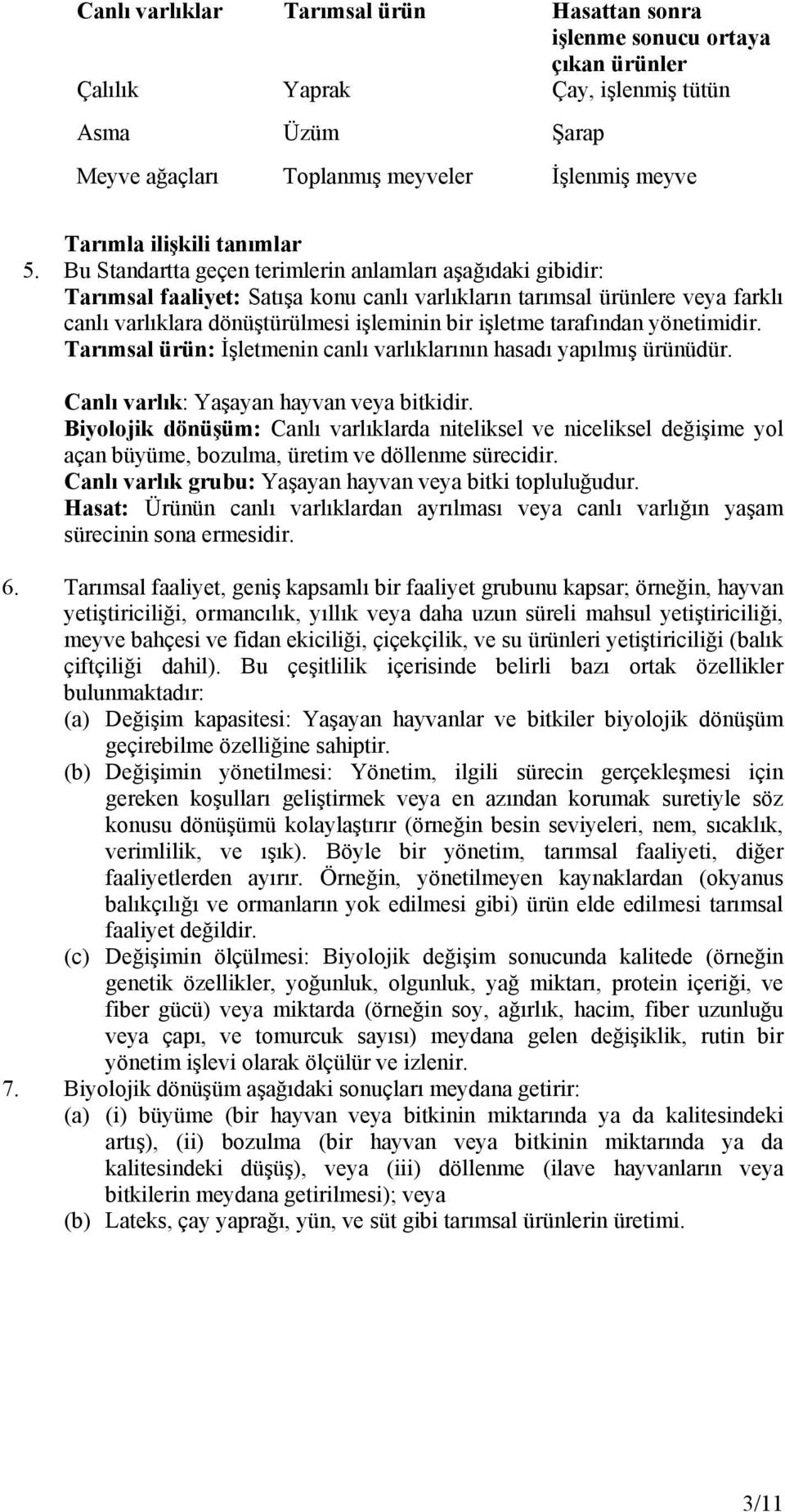 | Canlı varlıklar | Tarımsal ürün | Hasattan sonra işlenme sonucu ortaya çıkan ürünler |
|---|---|---|
| Çalılık | Yaprak | Çay, işlenmiş tütün |
| Asma | Üzüm | Şarap |
| Meyve ağaçları | Toplanmış meyveler | İşlenmiş meyve |

Tarımla ilişkili tanımlar
5. Bu Standartta geçen terimlerin anlamları aşağıdaki gibidir:
Tarımsal faaliyet: Satışa konu canlı varlıkların tarımsal ürünlere veya farklı canlı varlıklara dönüştürülmesi işleminin bir işletme tarafından yönetimidir.
Tarımsal ürün: İşletmenin canlı varlıklarının hasadı yapılmış ürünüdür.

Canlı varlık: Yaşayan hayvan veya bitkidir.
Biyolojik dönüşüm: Canlı varlıklarda niteliksel ve niceliksel değişime yol açan büyüme, bozulma, üretim ve döllenme sürecidir.
Canlı varlık grubu: Yaşayan hayvan veya bitki topluluğudur.
Hasat: Ürünün canlı varlıklardan ayrılması veya canlı varlığın yaşam sürecinin sona ermesidir.

6. Tarımsal faaliyet, geniş kapsamlı bir faaliyet grubunu kapsar; örneğin, hayvan yetiştiriciliği, ormancılık, yıllık veya daha uzun süreli mahsul yetiştiriciliği, meyve bahçesi ve fidan ekiciliği, çiçekçilik, ve su ürünleri yetiştiriciliği (balık çiftçiliği dahil). Bu çeşitlilik içerisinde belirli bazı ortak özellikler bulunmaktadır:
(a) Değişim kapasitesi: Yaşayan hayvanlar ve bitkiler biyolojik dönüşüm geçirebilme özelliğine sahiptir.
(b) Değişimin yönetilmesi: Yönetim, ilgili sürecin gerçekleşmesi için gereken koşulları geliştirmek veya en azından korumak suretiyle söz konusu dönüşümü kolaylaştırır (örneğin besin seviyeleri, nem, sıcaklık, verimlilik, ve ışık). Böyle bir yönetim, tarımsal faaliyeti, diğer faaliyetlerden ayırır. Örneğin, yönetilmeyen kaynaklardan (okyanus balıkçılığı ve ormanların yok edilmesi gibi) ürün elde edilmesi tarımsal faaliyet değildir.
(c) Değişimin ölçülmesi: Biyolojik değişim sonucunda kalitede (örneğin genetik özellikler, yoğunluk, olgunluk, yağ miktarı, protein içeriği, ve fiber gücü) veya miktarda (örneğin soy, ağırlık, hacim, fiber uzunluğu veya çapı, ve tomurcuk sayısı) meydana gelen değişiklik, rutin bir yönetim işlevi olarak ölçülür ve izlenir.
7. Biyolojik dönüşüm aşağıdaki sonuçları meydana getirir:
(a) (i) büyüme (bir hayvan veya bitkinin miktarında ya da kalitesindeki artış), (ii) bozulma (bir hayvan veya bitkinin miktarında ya da kalitesindeki düşüş), veya (iii) döllenme (ilave hayvanların veya bitkilerin meydana getirilmesi); veya
(b) Lateks, çay yaprağı, yün, ve süt gibi tarımsal ürünlerin üretimi.

3/11